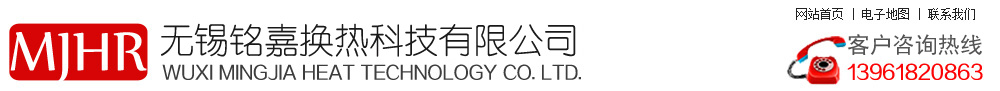 MJHR 无锡铭嘉换热科技有限公司
WUXI MINGJIA HEAT TECHNOLOGY CO. LTD.

网站首页 | 电子地图 | 联系我们

客户咨询热线
13961820863